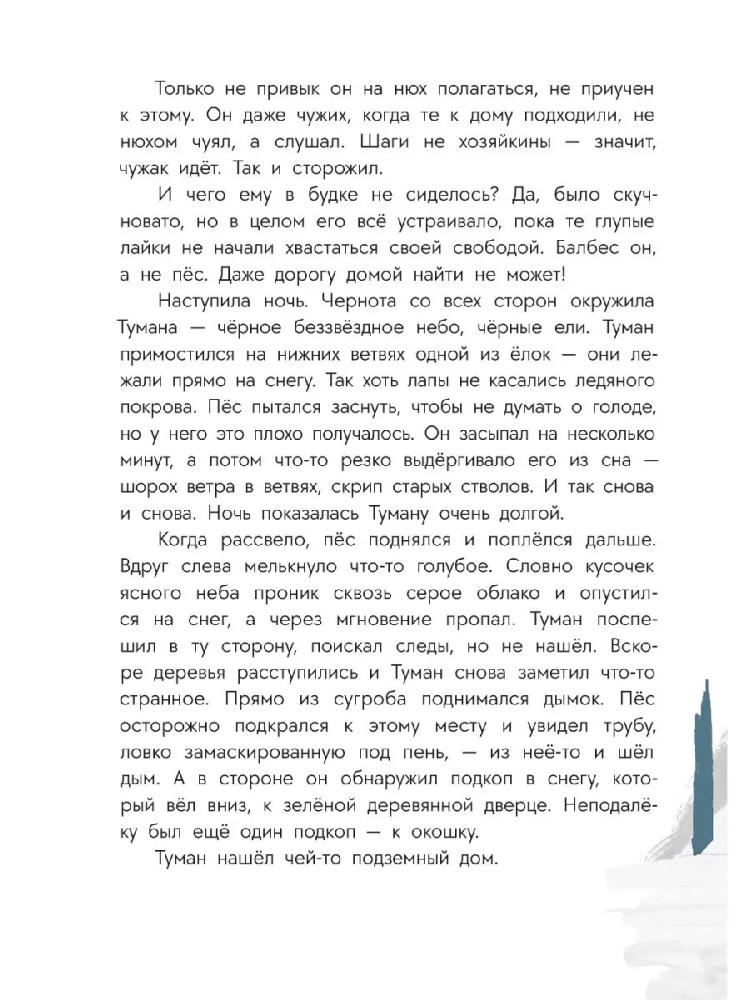 Только не привык он на нюх полагаться, не приучен к этому. Он даже чужих, когда те к дому подходили, не нюхом чуял, а слушал. Шаги не хозяйкины — значит, чужак идёт. Так и сторожил.

И чего ему в будке не сиделось? Да, было скучновато, но в целом его всё устраивало, пока те глупые лайки не начали хвастаться своей свободой. Балбес он, а не пёс. Даже дорогу домой найти не может!

Наступила ночь. Чернота со всех сторон окружила Тумана — чёрное беззвёздное небо, чёрные ели. Туман примостился на нижних ветвях одной из ёлок — они лежали прямо на снегу. Так хоть лапы не касались ледяного покрова. Пёс пытался заснуть, чтобы не думать о голоде, но у него это плохо получалось. Он засыпал на несколько минут, а потом что-то резко выдёргивало его из сна — шорох ветра в ветвях, скрип старых стволов. И так снова и снова. Ночь показалась Туману очень долгой.

Когда рассвело, пёс поднялся и поплёлся дальше. Вдруг слева мелькнуло что-то голубое. Словно кусочек ясного неба проник сквозь серое облако и опустился на снег, а через мгновение пропал. Туман поспешил в ту сторону, поискал следы, но не нашёл. Вскоре деревья расступились и Туман снова заметил что-то странное. Прямо из сугроба поднимался дымок. Пёс осторожно подкрался к этому месту и увидел трубу, ловко замаскированную под пень, — из неё-то и шёл дым. А в стороне он обнаружил подкоп в снегу, который вёл вниз, к зелёной деревянной дверце. Неподалёку был ещё один подкоп — к окошку.

Туман нашёл чей-то подземный дом.